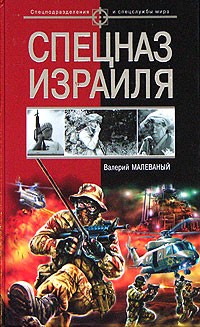 Спецподразделения и спецслужбы мира

СПЕЦНАЗ ИЗРАИЛЯ

Валерий МАЛЕВАНЫЙ